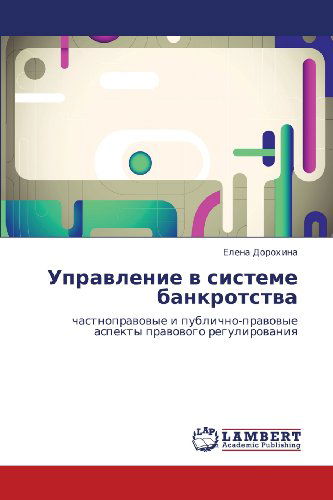 Елена Дорохина

Управление в системе банкротства

частноправовые и публично-правовые аспекты правового регулирования

LAP
LAMBERT
Academic Publishing